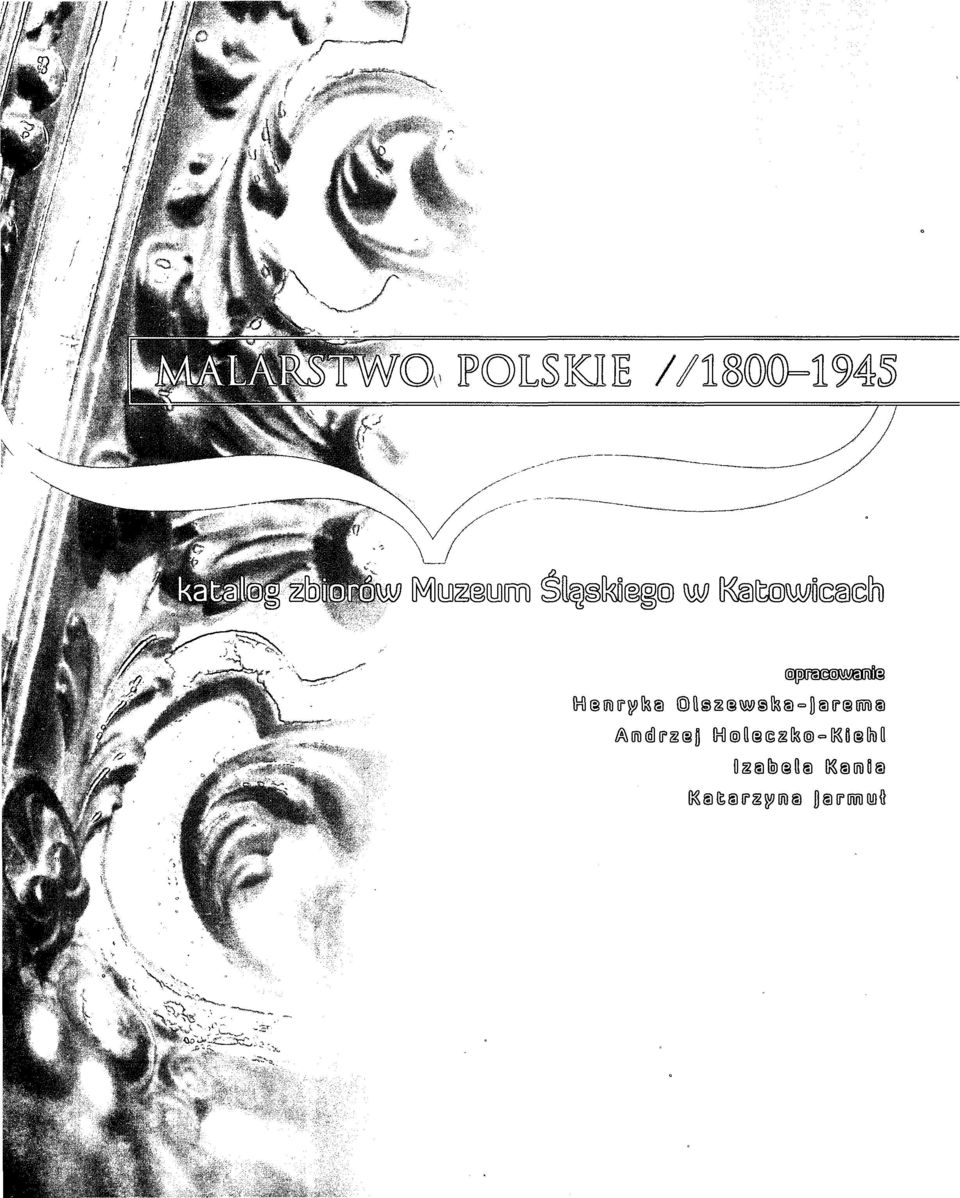 MALARSTWO POLSKIE //1800–1945

katalog zbiorów Muzeum Śląskiego w Katowicach

opracowanie
Henryka Olszewska-Jarema
Andrzej Holeczko-Kiehl
Izabela Kania
Katarzyna Jarmuł